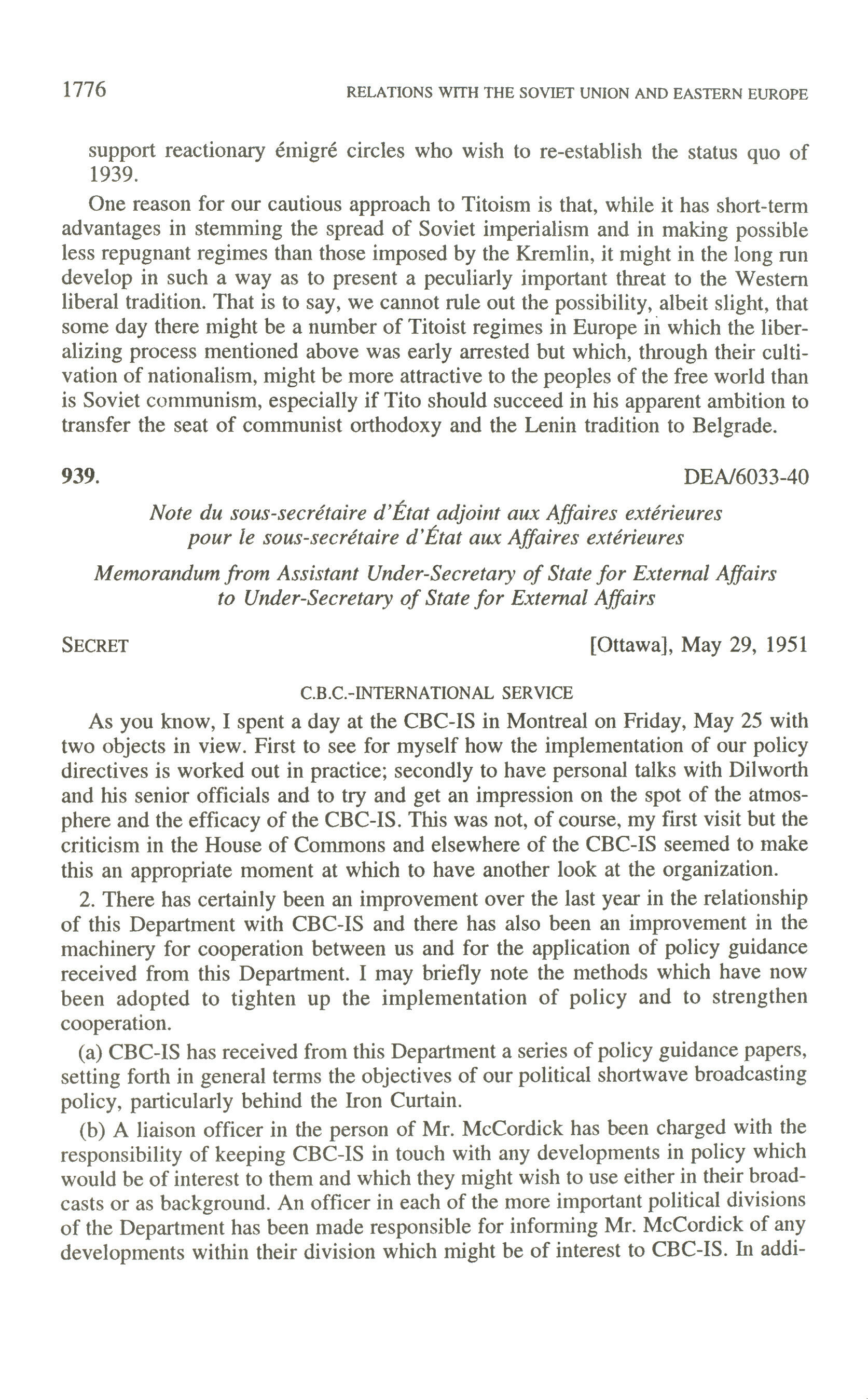 1776 RELATIONS WITH THE SOVIET UNION AND EASTERN EUROPE

support reactionary émigré circles who wish to re-establish the status quo of 1939.

One reason for our cautious approach to Titoism is that, while it has short-term advantages in stemming the spread of Soviet imperialism and in making possible less repugnant regimes than those imposed by the Kremlin, it might in the long run develop in such a way as to present a peculiarly important threat to the Western liberal tradition. That is to say, we cannot rule out the possibility, albeit slight, that some day there might be a number of Titoist regimes in Europe in which the liberalizing process mentioned above was early arrested but which, through their cultivation of nationalism, might be more attractive to the peoples of the free world than is Soviet communism, especially if Tito should succeed in his apparent ambition to transfer the seat of communist orthodoxy and the Lenin tradition to Belgrade.

939. DEA/6033-40

Note du sous-secrétaire d'État adjoint aux Affaires extérieures pour le sous-secrétaire d'État aux Affaires extérieures

Memorandum from Assistant Under-Secretary of State for External Affairs to Under-Secretary of State for External Affairs

SECRET [Ottawa], May 29, 1951

C.B.C.-INTERNATIONAL SERVICE

As you know, I spent a day at the CBC-IS in Montreal on Friday, May 25 with two objects in view. First to see for myself how the implementation of our policy directives is worked out in practice; secondly to have personal talks with Dilworth and his senior officials and to try and get an impression on the spot of the atmosphere and the efficacy of the CBC-IS. This was not, of course, my first visit but the criticism in the House of Commons and elsewhere of the CBC-IS seemed to make this an appropriate moment at which to have another look at the organization.

2. There has certainly been an improvement over the last year in the relationship of this Department with CBC-IS and there has also been an improvement in the machinery for cooperation between us and for the application of policy guidance received from this Department. I may briefly note the methods which have now been adopted to tighten up the implementation of policy and to strengthen cooperation.

(a) CBC-IS has received from this Department a series of policy guidance papers, setting forth in general terms the objectives of our political shortwave broadcasting policy, particularly behind the Iron Curtain.

(b) A liaison officer in the person of Mr. McCordick has been charged with the responsibility of keeping CBC-IS in touch with any developments in policy which would be of interest to them and which they might wish to use either in their broadcasts or as background. An officer in each of the more important political divisions of the Department has been made responsible for informing Mr. McCordick of any developments within their division which might be of interest to CBC-IS. In addi-